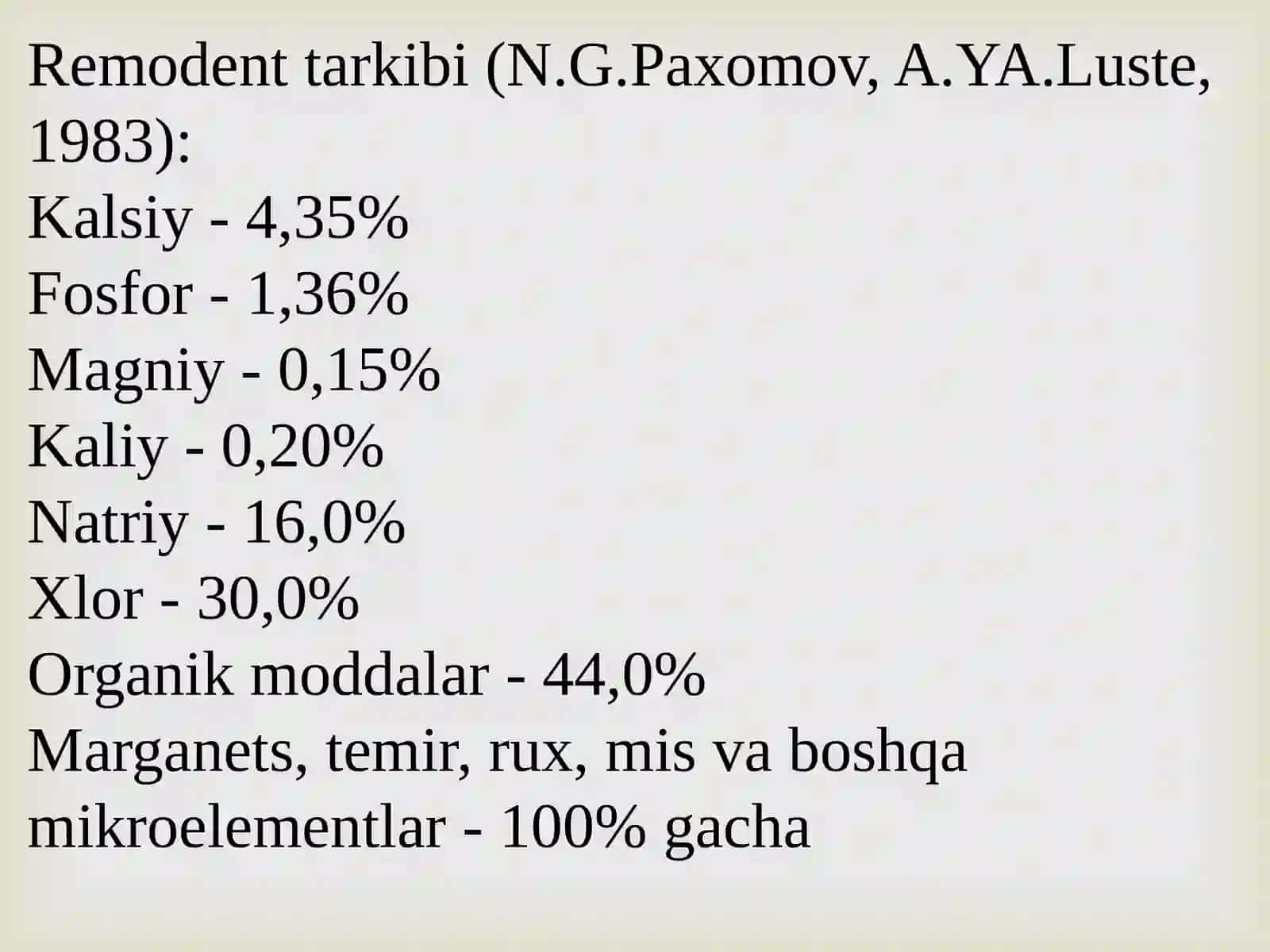 Remodent tarkibi (N.G.Paxomov, A.YA.Luste, 1983):
Kalsiy - 4,35%
Fosfor - 1,36%
Magniy - 0,15%
Kaliy - 0,20%
Natriy - 16,0%
Xlor - 30,0%
Organik moddalar - 44,0%
Marganets, temir, rux, mis va boshqa mikroelementlar - 100% gacha